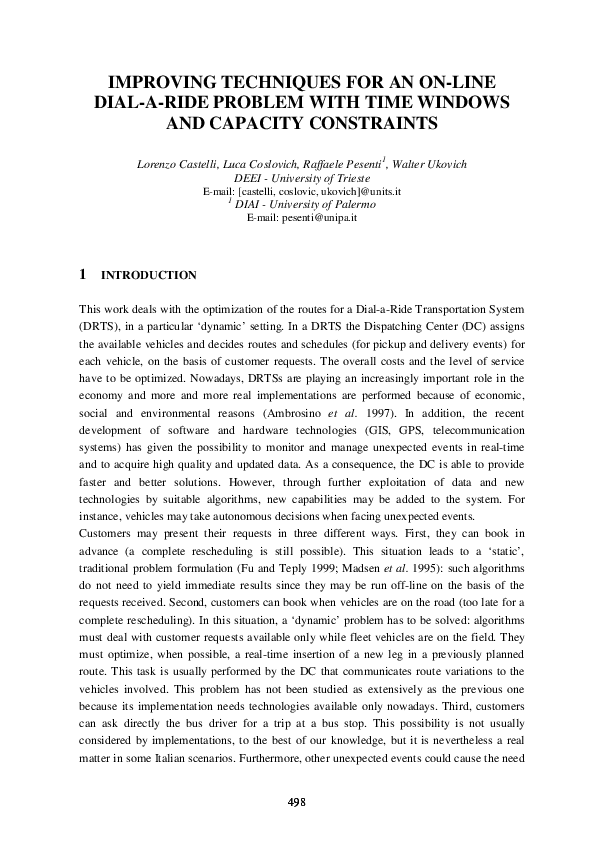 IMPROVING TECHNIQUES FOR AN ON-LINE DIAL-A-RIDE PROBLEM WITH TIME WINDOWS AND CAPACITY CONSTRAINTS

Lorenzo Castelli, Luca Coslovich, Raffaele Pesenti$^1$, Walter Ukovich
DEEI - University of Trieste
E-mail: [castelli, coslovic, ukovich]@units.it
$^1$ DIAI - University of Palermo
E-mail: pesenti@unipa.it

1 INTRODUCTION

This work deals with the optimization of the routes for a Dial-a-Ride Transportation System (DRTS), in a particular 'dynamic' setting. In a DRTS the Dispatching Center (DC) assigns the available vehicles and decides routes and schedules (for pickup and delivery events) for each vehicle, on the basis of customer requests. The overall costs and the level of service have to be optimized. Nowadays, DRTSs are playing an increasingly important role in the economy and more and more real implementations are performed because of economic, social and environmental reasons (Ambrosino et al. 1997). In addition, the recent development of software and hardware technologies (GIS, GPS, telecommunication systems) has given the possibility to monitor and manage unexpected events in real-time and to acquire high quality and updated data. As a consequence, the DC is able to provide faster and better solutions. However, through further exploitation of data and new technologies by suitable algorithms, new capabilities may be added to the system. For instance, vehicles may take autonomous decisions when facing unexpected events.
Customers may present their requests in three different ways. First, they can book in advance (a complete rescheduling is still possible). This situation leads to a 'static', traditional problem formulation (Fu and Teply 1999; Madsen et al. 1995): such algorithms do not need to yield immediate results since they may be run off-line on the basis of the requests received. Second, customers can book when vehicles are on the road (too late for a complete rescheduling). In this situation, a 'dynamic' problem has to be solved: algorithms must deal with customer requests available only while fleet vehicles are on the field. They must optimize, when possible, a real-time insertion of a new leg in a previously planned route. This task is usually performed by the DC that communicates route variations to the vehicles involved. This problem has not been studied as extensively as the previous one because its implementation needs technologies available only nowadays. Third, customers can ask directly the bus driver for a trip at a bus stop. This possibility is not usually considered by implementations, to the best of our knowledge, but it is nevertheless a real matter in some Italian scenarios. Furthermore, other unexpected events could cause the need

498